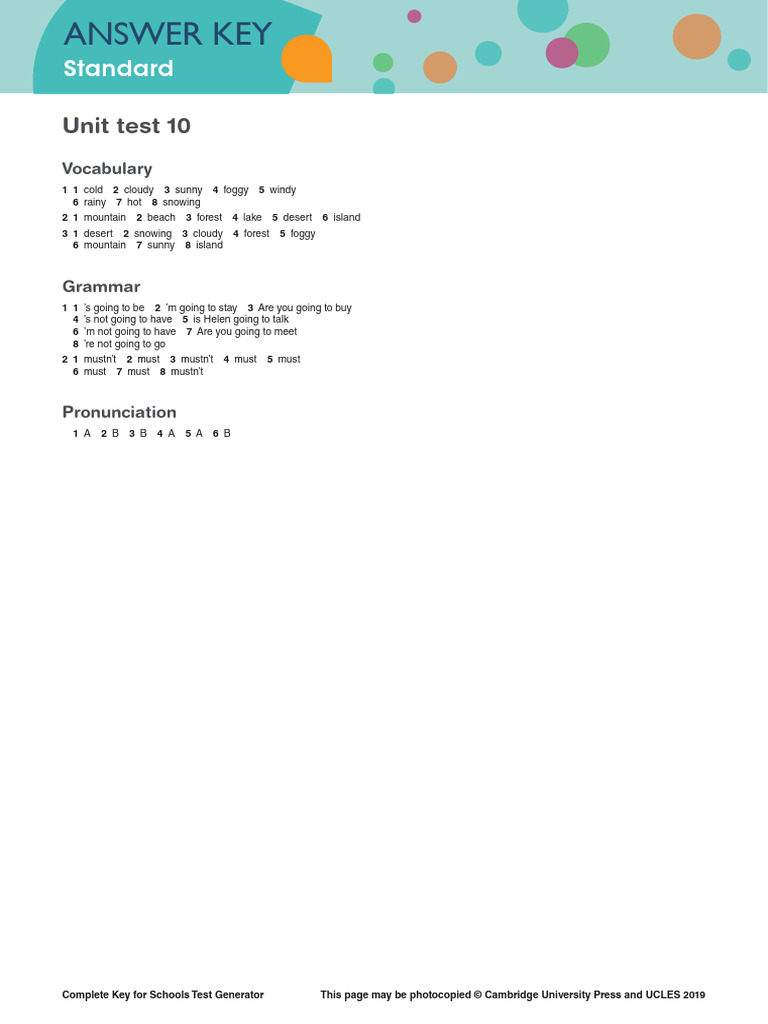 ANSWER KEY
Standard

Unit test 10

Vocabulary

1 1 cold 2 cloudy 3 sunny 4 foggy 5 windy 6 rainy 7 hot 8 snowing
2 1 mountain 2 beach 3 forest 4 lake 5 desert 6 island
3 1 desert 2 snowing 3 cloudy 4 forest 5 foggy 6 mountain 7 sunny 8 island

Grammar

1 1 's going to be 2 'm going to stay 3 Are you going to buy 4 's not going to have 5 is Helen going to talk 6 'm not going to have 7 Are you going to meet 8 're not going to go
2 1 mustn't 2 must 3 mustn't 4 must 5 must 6 must 7 must 8 mustn't

Pronunciation

1 A 2 B 3 B 4 A 5 A 6 B

Complete Key for Schools Test Generator This page may be photocopied © Cambridge University Press and UCLES 2019